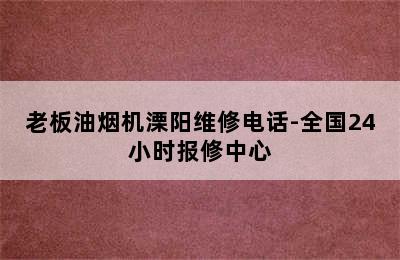 老板油烟机溧阳维修电话-全国24小时报修中心